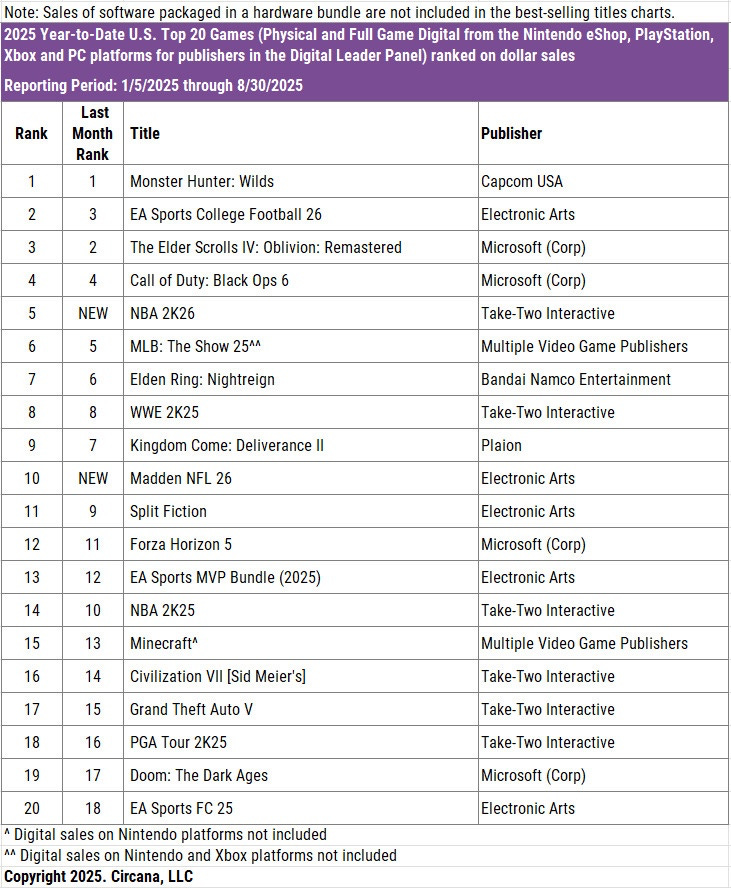 Note: Sales of software packaged in a hardware bundle are not included in the best-selling titles charts.

2025 Year-to-Date U.S. Top 20 Games (Physical and Full Game Digital from the Nintendo eShop, PlayStation, Xbox and PC platforms for publishers in the Digital Leader Panel) ranked on dollar sales

Reporting Period: 1/5/2025 through 8/30/2025

| Rank | Last Month Rank | Title | Publisher |
|---|---|---|---|
| 1 | 1 | Monster Hunter: Wilds | Capcom USA |
| 2 | 3 | EA Sports College Football 26 | Electronic Arts |
| 3 | 2 | The Elder Scrolls IV: Oblivion: Remastered | Microsoft (Corp) |
| 4 | 4 | Call of Duty: Black Ops 6 | Microsoft (Corp) |
| 5 | NEW | NBA 2K26 | Take-Two Interactive |
| 6 | 5 | MLB: The Show 25^^ | Multiple Video Game Publishers |
| 7 | 6 | Elden Ring: Nightreign | Bandai Namco Entertainment |
| 8 | 8 | WWE 2K25 | Take-Two Interactive |
| 9 | 7 | Kingdom Come: Deliverance II | Plaion |
| 10 | NEW | Madden NFL 26 | Electronic Arts |
| 11 | 9 | Split Fiction | Electronic Arts |
| 12 | 11 | Forza Horizon 5 | Microsoft (Corp) |
| 13 | 12 | EA Sports MVP Bundle (2025) | Electronic Arts |
| 14 | 10 | NBA 2K25 | Take-Two Interactive |
| 15 | 13 | Minecraft^ | Multiple Video Game Publishers |
| 16 | 14 | Civilization VII [Sid Meier's] | Take-Two Interactive |
| 17 | 15 | Grand Theft Auto V | Take-Two Interactive |
| 18 | 16 | PGA Tour 2K25 | Take-Two Interactive |
| 19 | 17 | Doom: The Dark Ages | Microsoft (Corp) |
| 20 | 18 | EA Sports FC 25 | Electronic Arts |

^ Digital sales on Nintendo platforms not included
^^ Digital sales on Nintendo and Xbox platforms not included
Copyright 2025. Circana, LLC